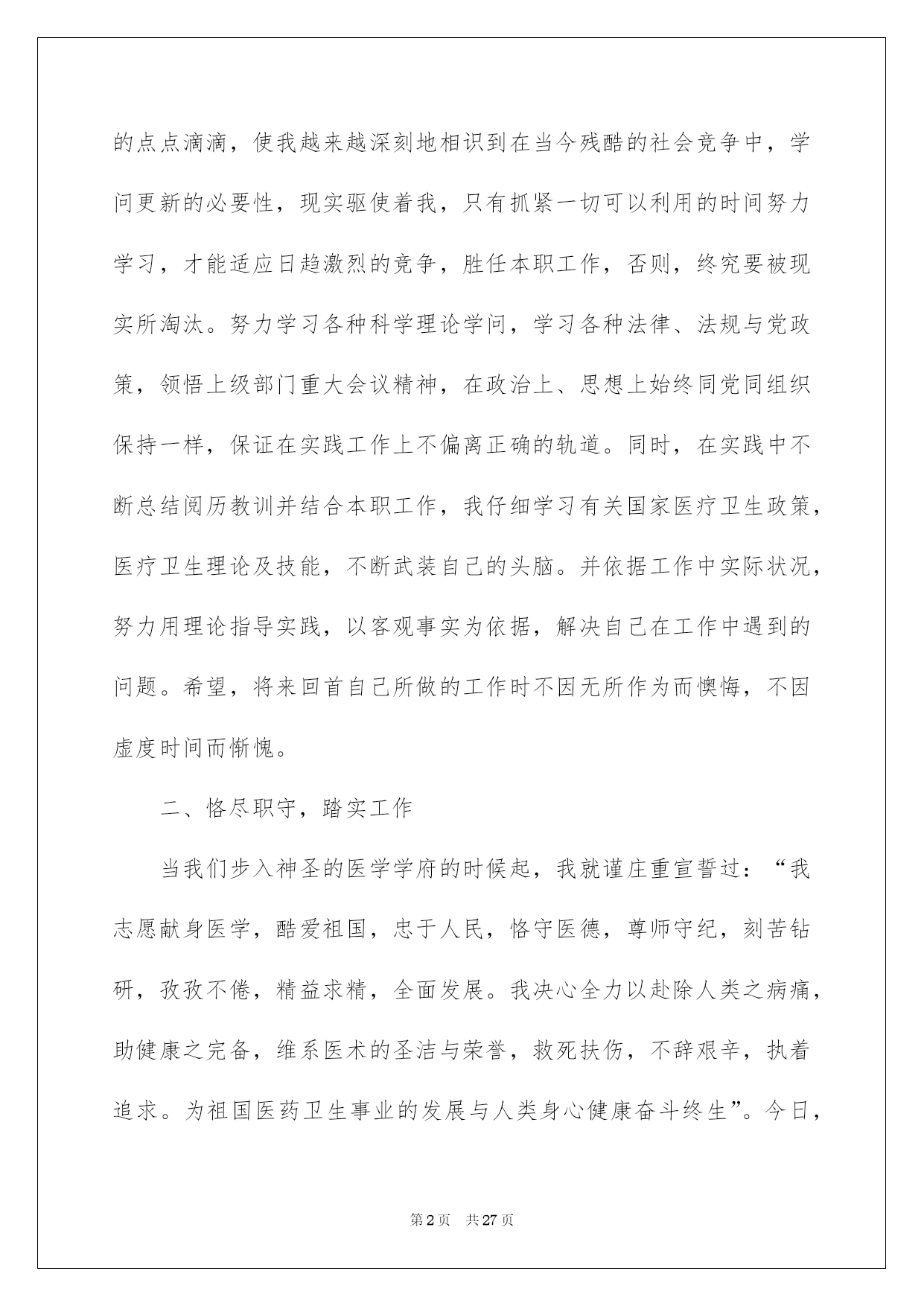 的点点滴滴，使我越来越深刻地相识到在当今残酷的社会竞争中，学问更新的必要性，现实驱使着我，只有抓紧一切可以利用的时间努力学习，才能适应日趋激烈的竞争，胜任本职工作，否则，终究要被现实所淘汰。努力学习各种科学理论学问，学习各种法律、法规与党政策，领悟上级部门重大会议精神，在政治上、思想上始终同党同组织保持一样，保证在实践工作上不偏离正确的轨道。同时，在实践中不断总结阅历教训并结合本职工作，我仔细学习有关国家医疗卫生政策，医疗卫生理论及技能，不断武装自己的头脑。并依据工作中实际状况，努力用理论指导实践，以客观事实为依据，解决自己在工作中遇到的问题。希望，将来回首自己所做的工作时不因无所作为而懊悔，不因虚度时间而惭愧。

二、恪尽职守，踏实工作

当我们步入神圣的医学学府的时候起，我就谨庄重宣誓过：“我志愿献身医学，酷爱祖国，忠于人民，恪守医德，尊师守纪，刻苦钻研，孜孜不倦，精益求精，全面发展。我决心全力以赴除人类之病痛，助健康之完备，维系医术的圣洁与荣誉，救死扶伤，不辞艰辛，执着追求。为祖国医药卫生事业的发展与人类身心健康奋斗终生”。今日，

第2页 共27页